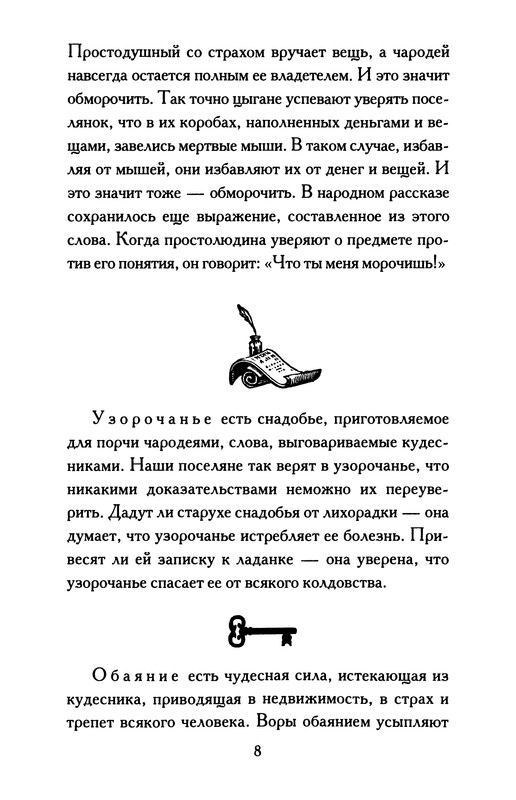 Простодушный со страхом вручает вещь, а чародей навсегда остается полным ее владетелем. И это значит обморочить. Так точно цыгане успевают уверять поселянок, что в их коробах, наполненных деньгами и вещами, завелись мертвые мыши. В таком случае, избавляя от мышей, они избавляют их от денег и вещей. И это значит тоже — обморочить. В народном рассказе сохранилось еще выражение, составленное из этого слова. Когда простолюдина уверяют о предмете против его понятия, он говорит: «Что ты меня морочишь!»

Узорочанье есть снадобье, приготовляемое для порчи чародеями, слова, выговариваемые кудесниками. Наши поселяне так верят в узорочанье, что никакими доказательствами неможно их переуверить. Дадут ли старухе снадобья от лихорадки — она думает, что узорочанье истребляет ее болезнь. Привесят ли ей записку к ладанке — она уверена, что узорочанье спасает ее от всякого колдовства.

Обаяние есть чудесная сила, истекающая из кудесника, приводящая в недвижимость, в страх и трепет всякого человека. Воры обаянием усыпляют

8